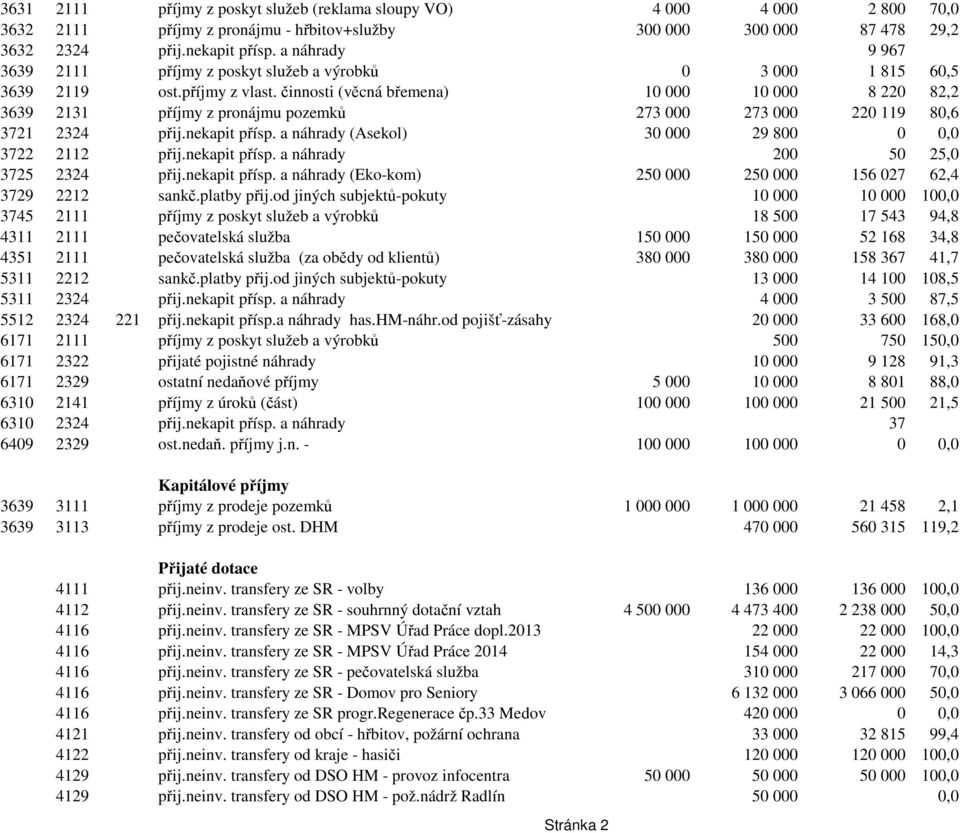 | | | | | | | | |
|---|---|---|---|---|---|---|---|
| 3631 | 2111 | | příjmy z poskyt služeb (reklama sloupy VO) | 4 000 | 4 000 | 2 800 | 70,0 |
| 3632 | 2111 | | příjmy z pronájmu - hřbitov+služby | 300 000 | 300 000 | 87 478 | 29,2 |
| 3632 | 2324 | | přij.nekapit přísp. a náhrady | | | 9 967 | |
| 3639 | 2111 | | příjmy z poskyt služeb a výrobků | 0 | 3 000 | 1 815 | 60,5 |
| 3639 | 2119 | | ost.příjmy z vlast. činnosti (věcná břemena) | 10 000 | 10 000 | 8 220 | 82,2 |
| 3639 | 2131 | | příjmy z pronájmu pozemků | 273 000 | 273 000 | 220 119 | 80,6 |
| 3721 | 2324 | | přij.nekapit přísp. a náhrady (Asekol) | 30 000 | 29 800 | 0 | 0,0 |
| 3722 | 2112 | | přij.nekapit přísp. a náhrady | | 200 | 50 | 25,0 |
| 3725 | 2324 | | přij.nekapit přísp. a náhrady (Eko-kom) | 250 000 | 250 000 | 156 027 | 62,4 |
| 3729 | 2212 | | sankč.platby přij.od jiných subjektů-pokuty | | 10 000 | 10 000 | 100,0 |
| 3745 | 2111 | | příjmy z poskyt služeb a výrobků | | 18 500 | 17 543 | 94,8 |
| 4311 | 2111 | | pečovatelská služba | 150 000 | 150 000 | 52 168 | 34,8 |
| 4351 | 2111 | | pečovatelská služba (za obědy od klientů) | 380 000 | 380 000 | 158 367 | 41,7 |
| 5311 | 2212 | | sankč.platby přij.od jiných subjektů-pokuty | | 13 000 | 14 100 | 108,5 |
| 5311 | 2324 | | přij.nekapit přísp. a náhrady | | 4 000 | 3 500 | 87,5 |
| 5512 | 2324 | 221 | přij.nekapit přísp.a náhrady has.HM-náhr.od pojišť-zásahy | | 20 000 | 33 600 | 168,0 |
| 6171 | 2111 | | příjmy z poskyt služeb a výrobků | | 500 | 750 | 150,0 |
| 6171 | 2322 | | přijaté pojistné náhrady | | 10 000 | 9 128 | 91,3 |
| 6171 | 2329 | | ostatní nedaňové příjmy | 5 000 | 10 000 | 8 801 | 88,0 |
| 6310 | 2141 | | příjmy z úroků (část) | 100 000 | 100 000 | 21 500 | 21,5 |
| 6310 | 2324 | | přij.nekapit přísp. a náhrady | | | 37 | |
| 6409 | 2329 | | ost.nedaň. příjmy j.n. - | 100 000 | 100 000 | 0 | 0,0 |
| | | | **Kapitálové příjmy** | | | | |
| 3639 | 3111 | | příjmy z prodeje pozemků | 1 000 000 | 1 000 000 | 21 458 | 2,1 |
| 3639 | 3113 | | příjmy z prodeje ost. DHM | | 470 000 | 560 315 | 119,2 |
| | | | **Přijaté dotace** | | | | |
| | 4111 | | přij.neinv. transfery ze SR - volby | | 136 000 | 136 000 | 100,0 |
| | 4112 | | přij.neinv. transfery ze SR - souhrnný dotační vztah | 4 500 000 | 4 473 400 | 2 238 000 | 50,0 |
| | 4116 | | přij.neinv. transfery ze SR - MPSV Úřad Práce dopl.2013 | | 22 000 | 22 000 | 100,0 |
| | 4116 | | přij.neinv. transfery ze SR - MPSV Úřad Práce 2014 | | 154 000 | 22 000 | 14,3 |
| | 4116 | | přij.neinv. transfery ze SR - pečovatelská služba | | 310 000 | 217 000 | 70,0 |
| | 4116 | | přij.neinv. transfery ze SR - Domov pro Seniory | | 6 132 000 | 3 066 000 | 50,0 |
| | 4116 | | přij.neinv. transfery ze SR progr.Regenerace čp.33 Medov | | 420 000 | 0 | 0,0 |
| | 4121 | | přij.neinv. transfery od obcí - hřbitov, požární ochrana | | 33 000 | 32 815 | 99,4 |
| | 4122 | | přij.neinv. transfery od kraje - hasiči | | 120 000 | 120 000 | 100,0 |
| | 4129 | | přij.neinv. transfery od DSO HM - provoz infocentra | 50 000 | 50 000 | 50 000 | 100,0 |
| | 4129 | | přij.neinv. transfery od DSO HM - pož.nádrž Radlín | | 50 000 | | 0,0 |

Stránka 2